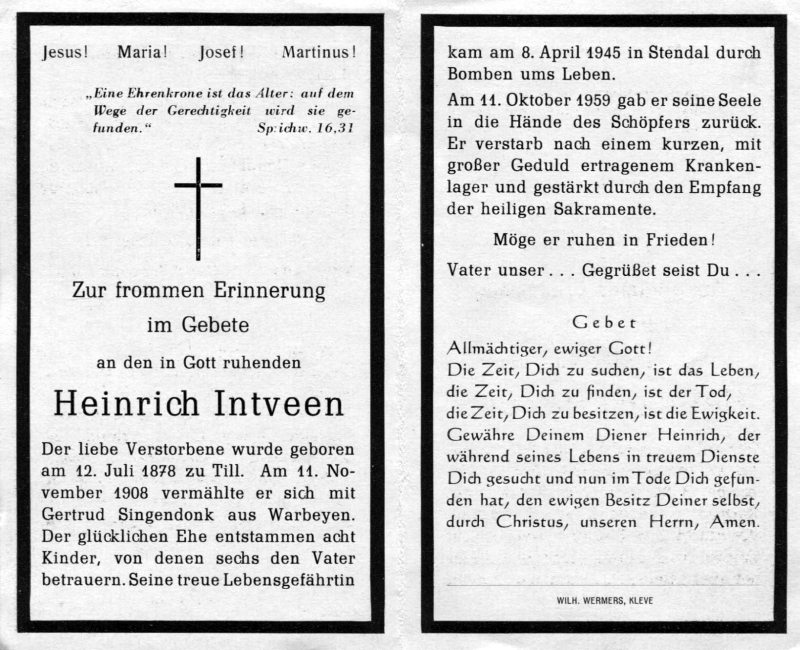 Jesus! Maria! Josef! Martinus!

„Eine Ehrenkrone ist das Alter: auf dem Wege der Gerechtigkeit wird sie gefunden." Sprichw. 16,31

Zur frommen Erinnerung

im Gebete

an den in Gott ruhenden

Heinrich Intveen

Der liebe Verstorbene wurde geboren am 12. Juli 1878 zu Till. Am 11. November 1908 vermählte er sich mit Gertrud Singendonk aus Warbeyen. Der glücklichen Ehe entstammen acht Kinder, von denen sechs den Vater betrauern. Seine treue Lebensgefährtin kam am 8. April 1945 in Stendal durch Bomben ums Leben.

Am 11. Oktober 1959 gab er seine Seele in die Hände des Schöpfers zurück. Er verstarb nach einem kurzen, mit großer Geduld ertragenem Krankenlager und gestärkt durch den Empfang der heiligen Sakramente.

Möge er ruhen in Frieden!

Vater unser . . . Gegrüßet seist Du . . .

Gebet

Allmächtiger, ewiger Gott!
Die Zeit, Dich zu suchen, ist das Leben,
die Zeit, Dich zu finden, ist der Tod,
die Zeit, Dich zu besitzen, ist die Ewigkeit.
Gewähre Deinem Diener Heinrich, der während seines Lebens in treuem Dienste Dich gesucht und nun im Tode Dich gefunden hat, den ewigen Besitz Deiner selbst, durch Christus, unseren Herrn, Amen.

WILH. WERMERS, KLEVE